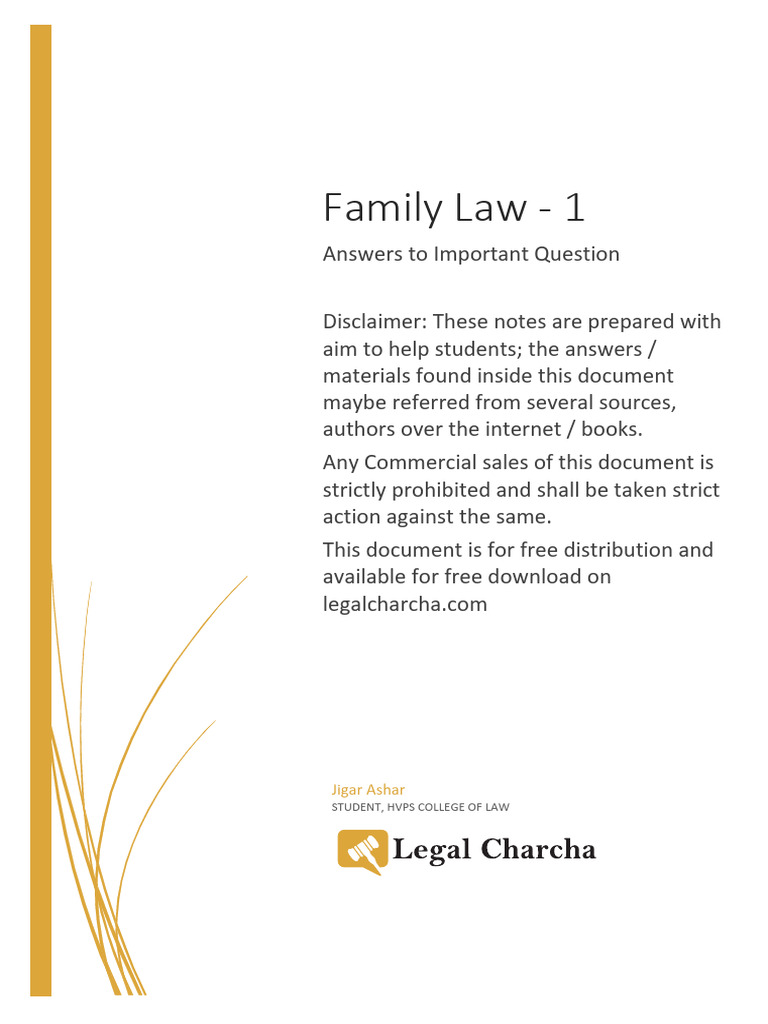 Family Law - 1

Answers to Important Question

Disclaimer: These notes are prepared with aim to help students; the answers / materials found inside this document maybe referred from several sources, authors over the internet / books.

Any Commercial sales of this document is strictly prohibited and shall be taken strict action against the same.

This document is for free distribution and available for free download on legalcharcha.com

Jigar Ashar
STUDENT, HVPS COLLEGE OF LAW

Legal Charcha